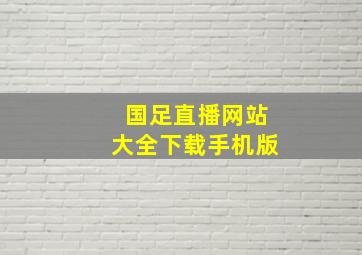 国足直播网站
大全下载手机版